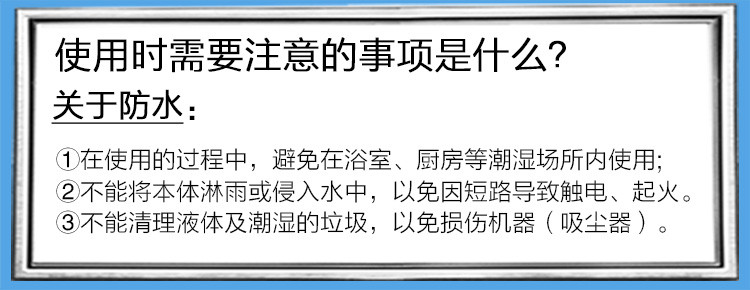 使用时需要注意的事项是什么?

关于防水:

①在使用的过程中，避免在浴室、厨房等潮湿场所内使用;
②不能将本体淋雨或侵入水中，以免因短路导致触电、起火。
③不能清理液体及潮湿的垃圾，以免损伤机器（吸尘器）。